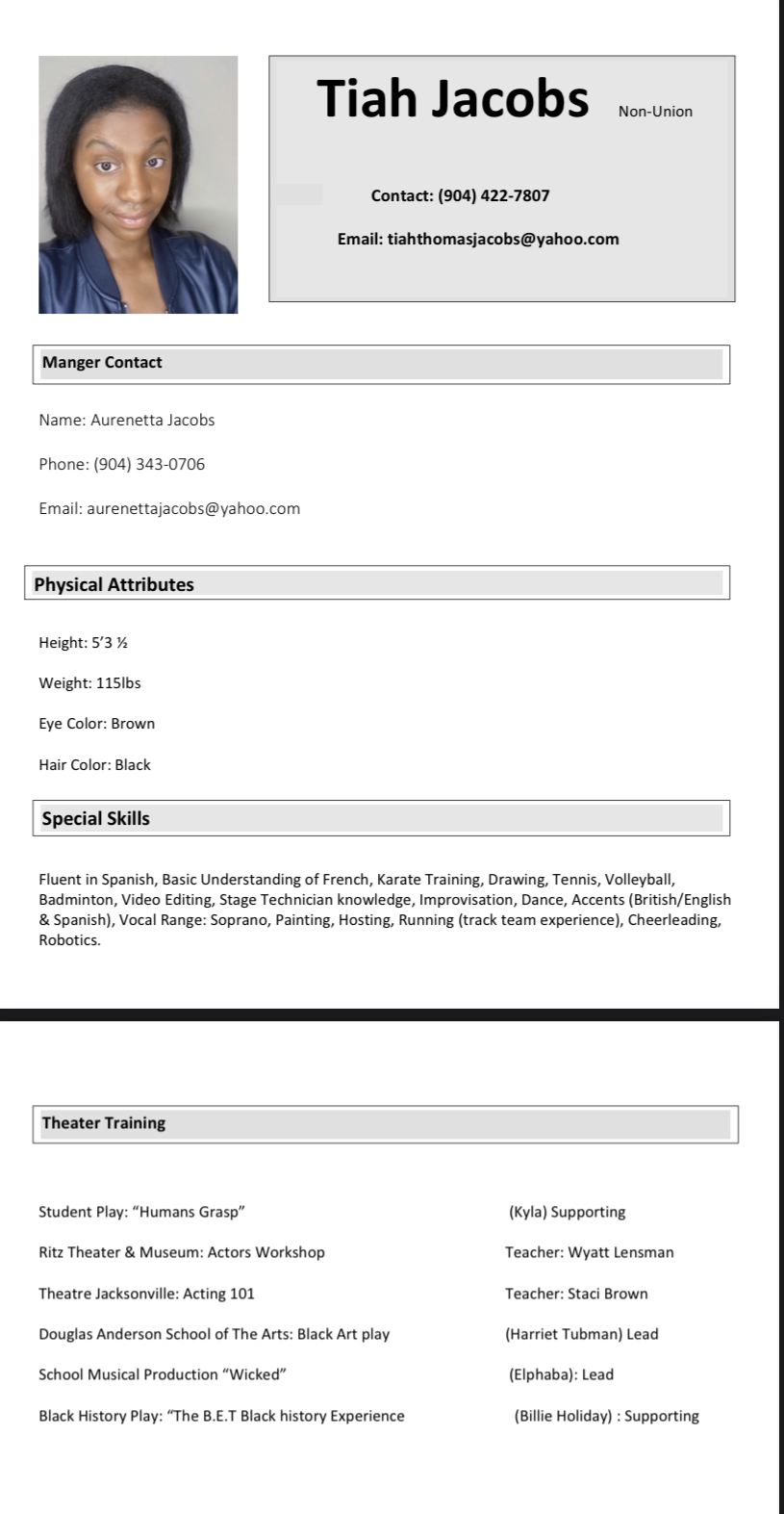 Tiah Jacobs Non-Union

Contact: (904) 422-7807

Email: tiahthomasjacobs@yahoo.com

Manger Contact

Name: Aurenetta Jacobs

Phone: (904) 343-0706

Email: aurenettajacobs@yahoo.com

Physical Attributes

Height: 5'3 ½

Weight: 115lbs

Eye Color: Brown

Hair Color: Black

Special Skills

Fluent in Spanish, Basic Understanding of French, Karate Training, Drawing, Tennis, Volleyball, Badminton, Video Editing, Stage Technician knowledge, Improvisation, Dance, Accents (British/English & Spanish), Vocal Range: Soprano, Painting, Hosting, Running (track team experience), Cheerleading, Robotics.

Theater Training

Student Play: "Humans Grasp" (Kyla) Supporting

Ritz Theater & Museum: Actors Workshop Teacher: Wyatt Lensman

Theatre Jacksonville: Acting 101 Teacher: Staci Brown

Douglas Anderson School of The Arts: Black Art play (Harriet Tubman) Lead

School Musical Production "Wicked" (Elphaba): Lead

Black History Play: "The B.E.T Black history Experience (Billie Holiday) : Supporting